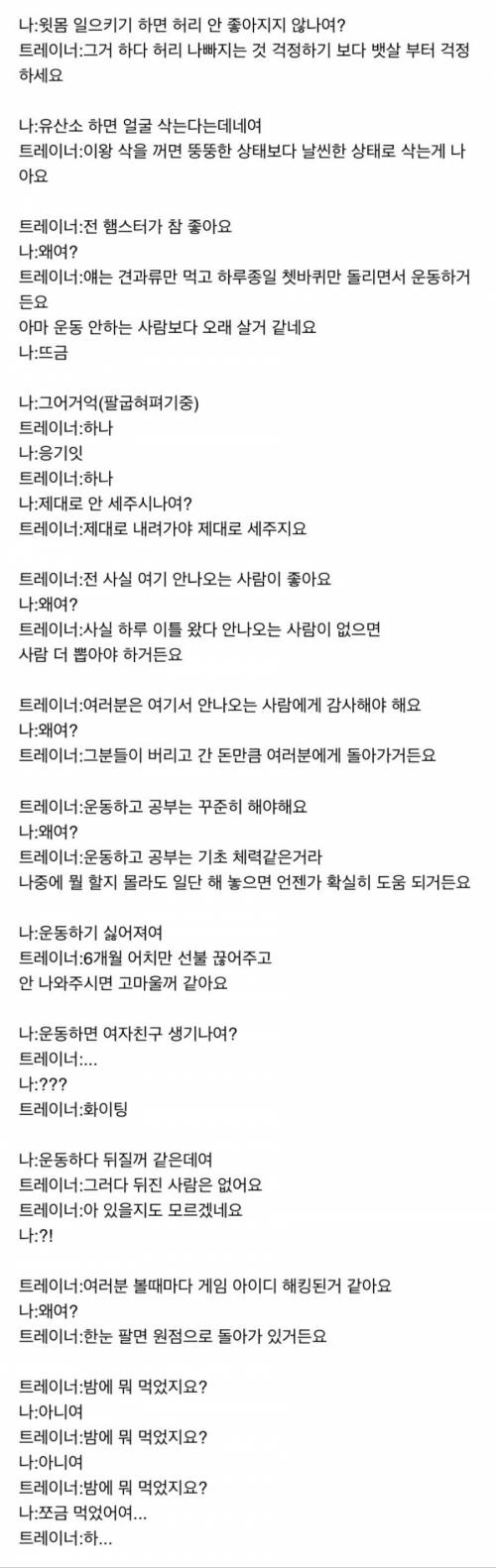 나:윗몸 일으키기 하면 허리 안 좋아지지 않나여?
트레이너:그거 하다 허리 나빠지는 것 걱정하기 보다 뱃살 부터 걱정하세요

나:유산소 하면 얼굴 삭는다는데네여
트레이너:이왕 삭을 꺼면 뚱뚱한 상태보다 날씬한 상태로 삭는게 나아요

트레이너:전 햄스터가 참 좋아요
나:왜여?
트레이너:얘는 견과류만 먹고 하루종일 쳇바퀴만 돌리면서 운동하거든요
아마 운동 안하는 사람보다 오래 살거 같네요
나:뜨금

나:그어거억(팔굽혀펴기중)
트레이너:하나
나:응기잇
트레이너:하나
나:제대로 안 세주시나여?
트레이너:제대로 내려가야 제대로 세주지요

트레이너:전 사실 여기 안나오는 사람이 좋아요
나:왜여?
트레이너:사실 하루 이틀 왔다 안나오는 사람이 없으면
사람 더 뽑아야 하거든요

트레이너:여러분은 여기서 안나오는 사람에게 감사해야 해요
나:왜여?
트레이너:그분들이 버리고 간 돈만큼 여러분에게 돌아가거든요

트레이너:운동하고 공부는 꾸준히 해야해요
나:왜여?
트레이너:운동하고 공부는 기초 체력같은거라
나중에 뭘 할지 몰라도 일단 해 놓으면 언젠가 확실히 도움 되거든요

나:운동하기 싫어져여
트레이너:6개월 어치만 선불 끊어주고
안 나와주시면 고마울꺼 같아요

나:운동하면 여자친구 생기나여?
트레이너:...
나:???
트레이너:화이팅

나:운동하다 뒤질꺼 같은데여
트레이너:그러다 뒤진 사람은 없어요
트레이너:아 있을지도 모르겠네요
나:?!

트레이너:여러분 볼때마다 게임 아이디 해킹된거 같아요
나:왜여?
트레이너:한눈 팔면 원점으로 돌아가 있거든요

트레이너:밤에 뭐 먹었지요?
나:아니여
트레이너:밤에 뭐 먹었지요?
나:아니여
트레이너:밤에 뭐 먹었지요?
나:쪼금 먹었어여...
트레이너:하...